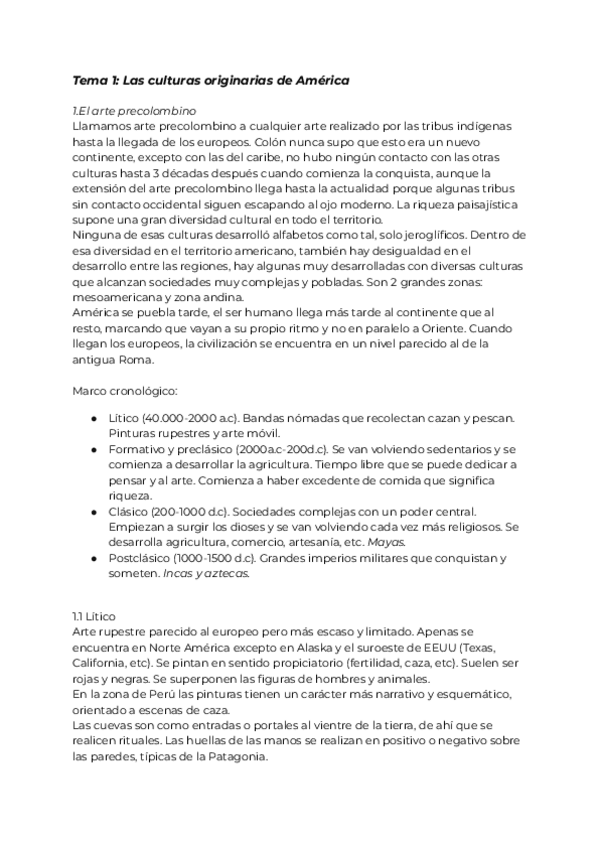 Tema 1: Las culturas originarias de América

1.El arte precolombino
Llamamos arte precolombino a cualquier arte realizado por las tribus indígenas hasta la llegada de los europeos. Colón nunca supo que esto era un nuevo continente, excepto con las del caribe, no hubo ningún contacto con las otras culturas hasta 3 décadas después cuando comienza la conquista, aunque la extensión del arte precolombino llega hasta la actualidad porque algunas tribus sin contacto occidental siguen escapando al ojo moderno. La riqueza paisajística supone una gran diversidad cultural en todo el territorio.
Ninguna de esas culturas desarrolló alfabetos como tal, solo jeroglíficos. Dentro de esa diversidad en el territorio americano, también hay desigualdad en el desarrollo entre las regiones, hay algunas muy desarrolladas con diversas culturas que alcanzan sociedades muy complejas y pobladas. Son 2 grandes zonas: mesoamericana y zona andina.
América se puebla tarde, el ser humano llega más tarde al continente que al resto, marcando que vayan a su propio ritmo y no en paralelo a Oriente. Cuando llegan los europeos, la civilización se encuentra en un nivel parecido al de la antigua Roma.

Marco cronológico:

● Lítico (40.000-2000 a.c). Bandas nómadas que recolectan cazan y pescan. Pinturas rupestres y arte móvil.
● Formativo y preclásico (2000a.c-200d.c). Se van volviendo sedentarios y se comienza a desarrollar la agricultura. Tiempo libre que se puede dedicar a pensar y al arte. Comienza a haber excedente de comida que significa riqueza.
● Clásico (200-1000 d.c). Sociedades complejas con un poder central. Empiezan a surgir los dioses y se van volviendo cada vez más religiosos. Se desarrolla agricultura, comercio, artesanía, etc. Mayas.
● Postclásico (1000-1500 d.c). Grandes imperios militares que conquistan y someten. Incas y aztecas.

1.1 Lítico
Arte rupestre parecido al europeo pero más escaso y limitado. Apenas se encuentra en Norte América excepto en Alaska y el suroeste de EEUU (Texas, California, etc). Se pintan en sentido propiciatorio (fertilidad, caza, etc). Suelen ser rojas y negras. Se superponen las figuras de hombres y animales.
En la zona de Perú las pinturas tienen un carácter más narrativo y esquemático, orientado a escenas de caza.
Las cuevas son como entradas o portales al vientre de la tierra, de ahí que se realicen rituales. Las huellas de las manos se realizan en positivo o negativo sobre las paredes, típicas de la Patagonia.